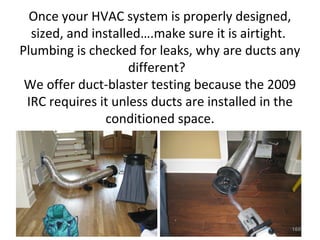 Once your HVAC system is properly designed, sized, and installed….make sure it is airtight. Plumbing is checked for leaks, why are ducts any different?
We offer duct-blaster testing because the 2009 IRC requires it unless ducts are installed in the conditioned space.